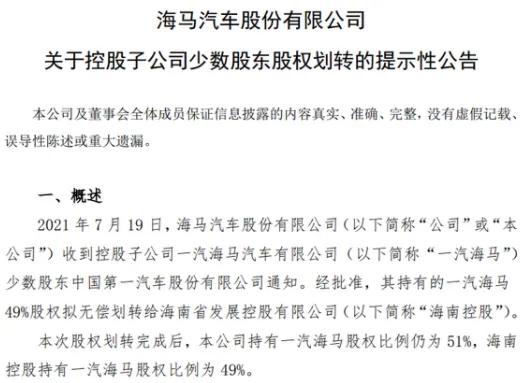 海马汽车股份有限公司
关于控股子公司少数股东股权划转的提示性公告

本公司及董事会全体成员保证信息披露的内容真实、准确、完整，没有虚假记载、误导性陈述或重大遗漏。

一、概述

2021 年 7 月 19 日，海马汽车股份有限公司（以下简称“公司”或“本公司”）收到控股子公司一汽海马汽车有限公司（以下简称“一汽海马”）少数股东中国第一汽车股份有限公司通知。经批准，其持有的一汽海马 49%股权拟无偿划转给海南省发展控股有限公司（以下简称“海南控股”）。

本次股权划转完成后，本公司持有一汽海马股权比例仍为 51%，海南控股持有一汽海马股权比例为 49%。